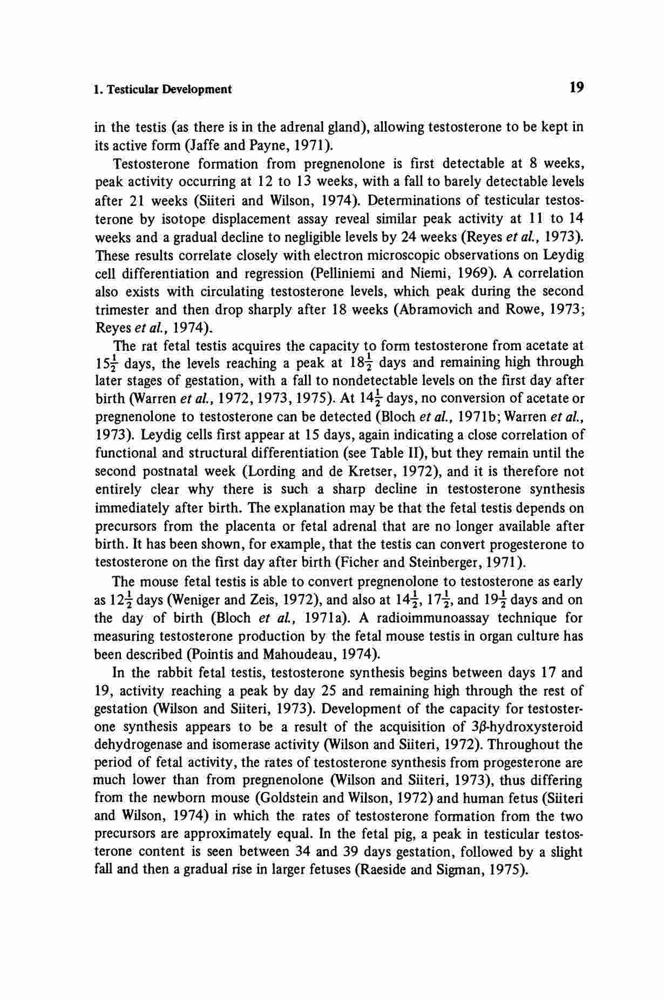 1. Testicular Development 19

in the testis (as there is in the adrenal gland), allowing testosterone to be kept in its active form (Jaffe and Payne, 1971).

Testosterone formation from pregnenolone is first detectable at 8 weeks, peak activity occurring at 12 to 13 weeks, with a fall to barely detectable levels after 21 weeks (Siiteri and Wilson, 1974). Determinations of testicular testosterone by isotope displacement assay reveal similar peak activity at 11 to 14 weeks and a gradual decline to negligible levels by 24 weeks (Reyes et al., 1973). These results correlate closely with electron microscopic observations on Leydig cell differentiation and regression (Pelliniemi and Niemi, 1969). A correlation also exists with circulating testosterone levels, which peak during the second trimester and then drop sharply after 18 weeks (Abramovich and Rowe, 1973; Reyes et al., 1974).

The rat fetal testis acquires the capacity to form testosterone from acetate at $15\frac{1}{2}$ days, the levels reaching a peak at $18\frac{1}{2}$ days and remaining high through later stages of gestation, with a fall to nondetectable levels on the first day after birth (Warren et al., 1972, 1973, 1975). At $14\frac{1}{2}$ days, no conversion of acetate or pregnenolone to testosterone can be detected (Bloch et al., 1971b; Warren et al., 1973). Leydig cells first appear at 15 days, again indicating a close correlation of functional and structural differentiation (see Table II), but they remain until the second postnatal week (Lording and de Kretser, 1972), and it is therefore not entirely clear why there is such a sharp decline in testosterone synthesis immediately after birth. The explanation may be that the fetal testis depends on precursors from the placenta or fetal adrenal that are no longer available after birth. It has been shown, for example, that the testis can convert progesterone to testosterone on the first day after birth (Ficher and Steinberger, 1971).

The mouse fetal testis is able to convert pregnenolone to testosterone as early as $12\frac{1}{2}$ days (Weniger and Zeis, 1972), and also at $14\frac{1}{2}$, $17\frac{1}{2}$, and $19\frac{1}{2}$ days and on the day of birth (Bloch et al., 1971a). A radioimmunoassay technique for measuring testosterone production by the fetal mouse testis in organ culture has been described (Pointis and Mahoudeau, 1974).

In the rabbit fetal testis, testosterone synthesis begins between days 17 and 19, activity reaching a peak by day 25 and remaining high through the rest of gestation (Wilson and Siiteri, 1973). Development of the capacity for testosterone synthesis appears to be a result of the acquisition of $3\beta$-hydroxysteroid dehydrogenase and isomerase activity (Wilson and Siiteri, 1972). Throughout the period of fetal activity, the rates of testosterone synthesis from progesterone are much lower than from pregnenolone (Wilson and Siiteri, 1973), thus differing from the newborn mouse (Goldstein and Wilson, 1972) and human fetus (Siiteri and Wilson, 1974) in which the rates of testosterone formation from the two precursors are approximately equal. In the fetal pig, a peak in testicular testosterone content is seen between 34 and 39 days gestation, followed by a slight fall and then a gradual rise in larger fetuses (Raeside and Sigman, 1975).